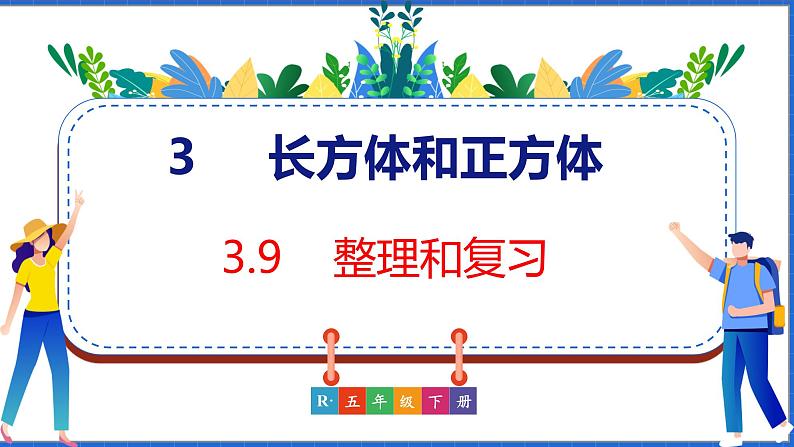 3　长方体和正方体

3.9　整理和复习

R· 五 年 级 下 册